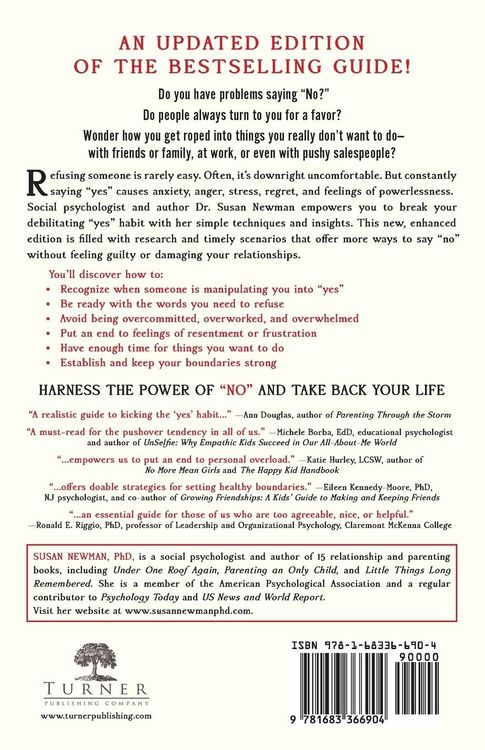 AN UPDATED EDITION OF THE BESTSELLING GUIDE!

Do you have problems saying "No?"

Do people always turn to you for a favor?

Wonder how you get roped into things you really don't want to do—with friends or family, at work, or even with pushy salespeople?

Refusing someone is rarely easy. Often, it's downright uncomfortable. But constantly saying "yes" causes anxiety, anger, stress, regret, and feelings of powerlessness. Social psychologist and author Dr. Susan Newman empowers you to break your debilitating "yes" habit with her simple techniques and insights. This new, enhanced edition is filled with research and timely scenarios that offer more ways to say "no" without feeling guilty or damaging your relationships.

You'll discover how to:
• Recognize when someone is manipulating you into "yes"
• Be ready with the words you need to refuse
• Avoid being overcommitted, overworked, and overwhelmed
• Put an end to feelings of resentment or frustration
• Have enough time for things you want to do
• Establish and keep your boundaries strong

HARNESS THE POWER OF "NO" AND TAKE BACK YOUR LIFE

"A realistic guide to kicking the 'yes' habit..." —Ann Douglas, author of Parenting Through the Storm

"A must-read for the pushover tendency in all of us." —Michele Borba, EdD, educational psychologist and author of UnSelfie: Why Empathic Kids Succeed in Our All-About-Me World

"...empowers us to put an end to personal overload." —Katie Hurley, LCSW, author of No More Mean Girls and The Happy Kid Handbook

"...offers doable strategies for setting healthy boundaries." —Eileen Kennedy-Moore, PhD, NJ psychologist, and co-author of Growing Friendships: A Kids' Guide to Making and Keeping Friends

"...an essential guide for those of us who are too agreeable, nice, or helpful." —Ronald E. Riggio, PhD, professor of Leadership and Organizational Psychology, Claremont McKenna College

SUSAN NEWMAN, PhD, is a social psychologist and author of 15 relationship and parenting books, including Under One Roof Again, Parenting an Only Child, and Little Things Long Remembered. She is a member of the American Psychological Association and a regular contributor to Psychology Today and US News and World Report. Visit her website at www.susannewmanphd.com.

TURNER
PUBLISHING COMPANY
www.turnerpublishing.com

ISBN 978-1-68336-690-4
90000
9 781683 366904